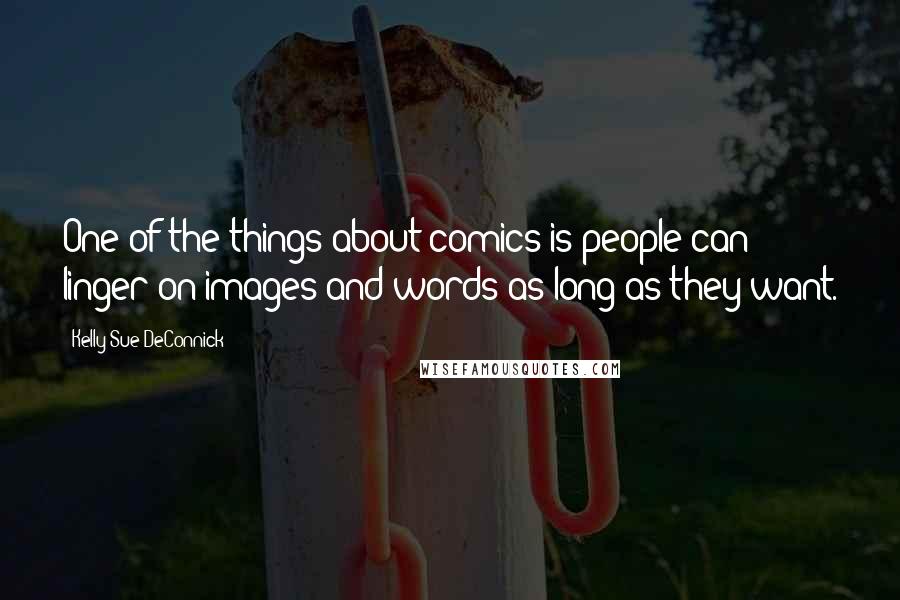 One of the things about comics is people can linger on images and words as long as they want.

Kelly Sue DeConnick

WISEFAMOUSQUOTES.COM